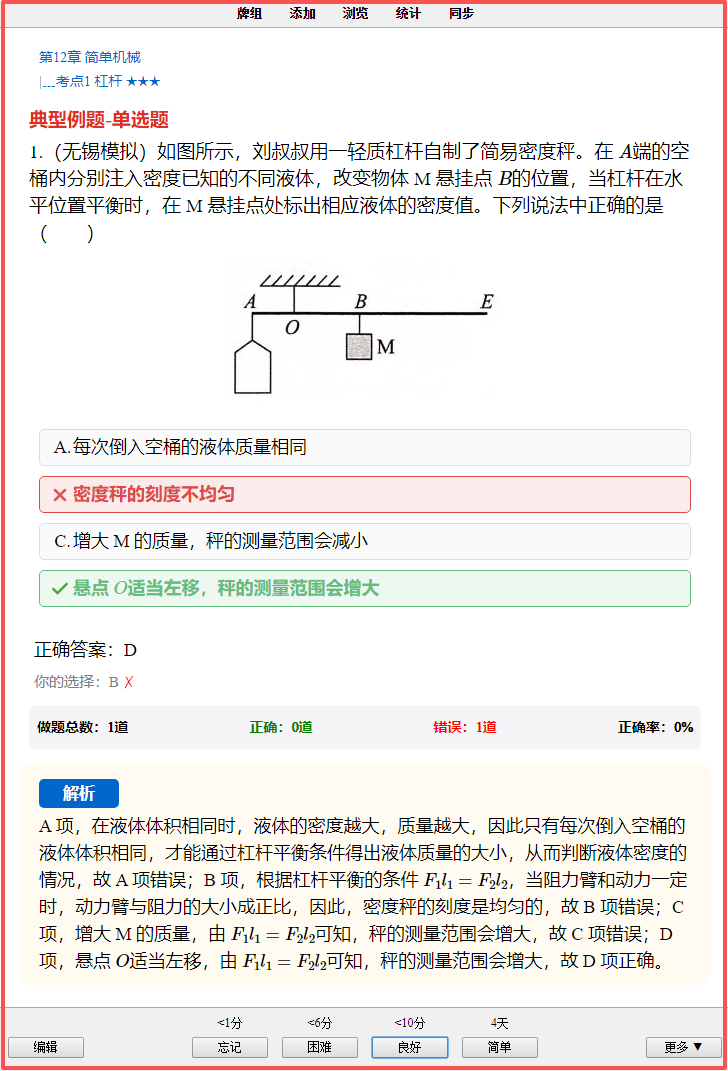 牌组　添加　浏览　统计　同步

第12章 简单机械
|___考点1 杠杆 ★★★

典型例题-单选题

1.（无锡模拟）如图所示，刘叔叔用一轻质杠杆自制了简易密度秤。在 $A$端的空桶内分别注入密度已知的不同液体，改变物体 M 悬挂点 $B$的位置，当杠杆在水平位置平衡时，在 M 悬挂点处标出相应液体的密度值。下列说法中正确的是（　　）

A　O　B　E　M

A.每次倒入空桶的液体质量相同

✕ 密度秤的刻度不均匀

C.增大 M 的质量，秤的测量范围会减小

✓ 悬点 $O$适当左移，秤的测量范围会增大

正确答案：D

你的选择：B ✗

做题总数：1道　正确：0道　错误：1道　正确率：0%

解析

A 项，在液体体积相同时，液体的密度越大，质量越大，因此只有每次倒入空桶的液体体积相同，才能通过杠杆平衡条件得出液体质量的大小，从而判断液体密度的情况，故 A 项错误；B 项，根据杠杆平衡的条件 $F_1l_1 = F_2l_2$，当阻力臂和动力一定时，动力臂与阻力的大小成正比，因此，密度秤的刻度是均匀的，故 B 项错误；C 项，增大 M 的质量，由 $F_1l_1 = F_2l_2$可知，秤的测量范围会增大，故 C 项错误；D 项，悬点 $O$适当左移，由 $F_1l_1 = F_2l_2$可知，秤的测量范围会增大，故 D 项正确。

<1分　<6分　<10分　4天
编辑　忘记　困难　良好　简单　更多 ▼